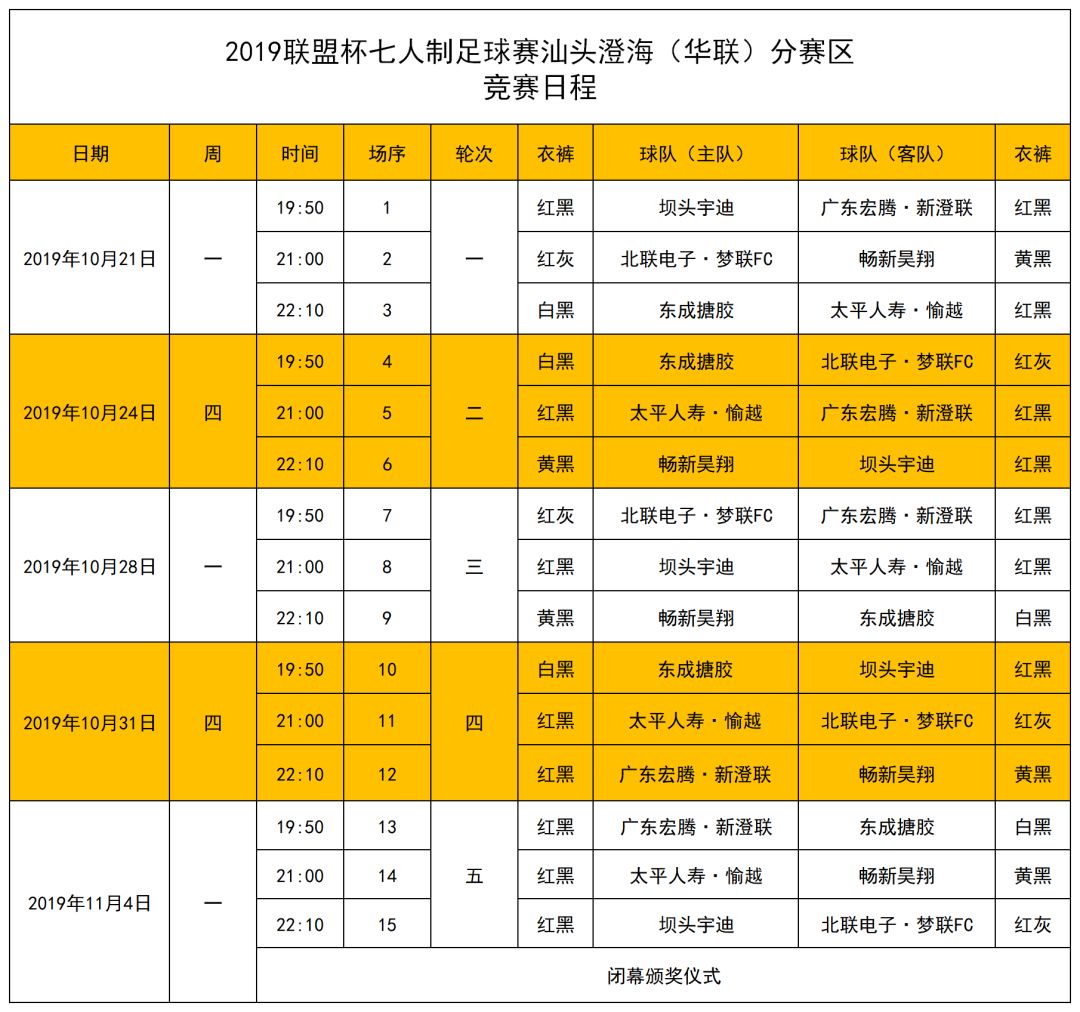 2019联盟杯七人制足球赛汕头澄海（华联）分赛区
竞赛日程

| 日期 | 周 | 时间 | 场序 | 轮次 | 衣裤 | 球队（主队） | 球队（客队） | 衣裤 |
|---|---|---|---|---|---|---|---|---|
| 2019年10月21日 | 一 | 19:50 | 1 | 一 | 红黑 | 坝头宇迪 | 广东宏腾·新澄联 | 红黑 |
| | | 21:00 | 2 | | 红灰 | 北联电子·梦联FC | 畅新昊翔 | 黄黑 |
| | | 22:10 | 3 | | 白黑 | 东成搪胶 | 太平人寿·愉越 | 红黑 |
| 2019年10月24日 | 四 | 19:50 | 4 | 二 | 白黑 | 东成搪胶 | 北联电子·梦联FC | 红灰 |
| | | 21:00 | 5 | | 红黑 | 太平人寿·愉越 | 广东宏腾·新澄联 | 红黑 |
| | | 22:10 | 6 | | 黄黑 | 畅新昊翔 | 坝头宇迪 | 红黑 |
| 2019年10月28日 | 一 | 19:50 | 7 | 三 | 红灰 | 北联电子·梦联FC | 广东宏腾·新澄联 | 红黑 |
| | | 21:00 | 8 | | 红黑 | 坝头宇迪 | 太平人寿·愉越 | 红黑 |
| | | 22:10 | 9 | | 黄黑 | 畅新昊翔 | 东成搪胶 | 白黑 |
| 2019年10月31日 | 四 | 19:50 | 10 | 四 | 白黑 | 东成搪胶 | 坝头宇迪 | 红黑 |
| | | 21:00 | 11 | | 红黑 | 太平人寿·愉越 | 北联电子·梦联FC | 红灰 |
| | | 22:10 | 12 | | 红黑 | 广东宏腾·新澄联 | 畅新昊翔 | 黄黑 |
| 2019年11月4日 | 一 | 19:50 | 13 | 五 | 红黑 | 广东宏腾·新澄联 | 东成搪胶 | 白黑 |
| | | 21:00 | 14 | | 红黑 | 太平人寿·愉越 | 畅新昊翔 | 黄黑 |
| | | 22:10 | 15 | | 红黑 | 坝头宇迪 | 北联电子·梦联FC | 红灰 |
| | | 闭幕颁奖仪式 | | | | | | |